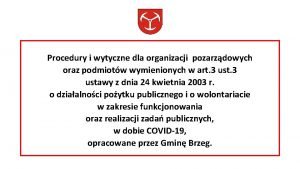 Procedury i wytyczne dla organizacji pozarządowych oraz podmiotów wymienionych w art.3 ust.3 ustawy z dnia 24 kwietnia 2003 r. o działalności pożytku publicznego i o wolontariacie w zakresie funkcjonowania oraz realizacji zadań publicznych, w dobie COVID-19, opracowane przez Gminę Brzeg.